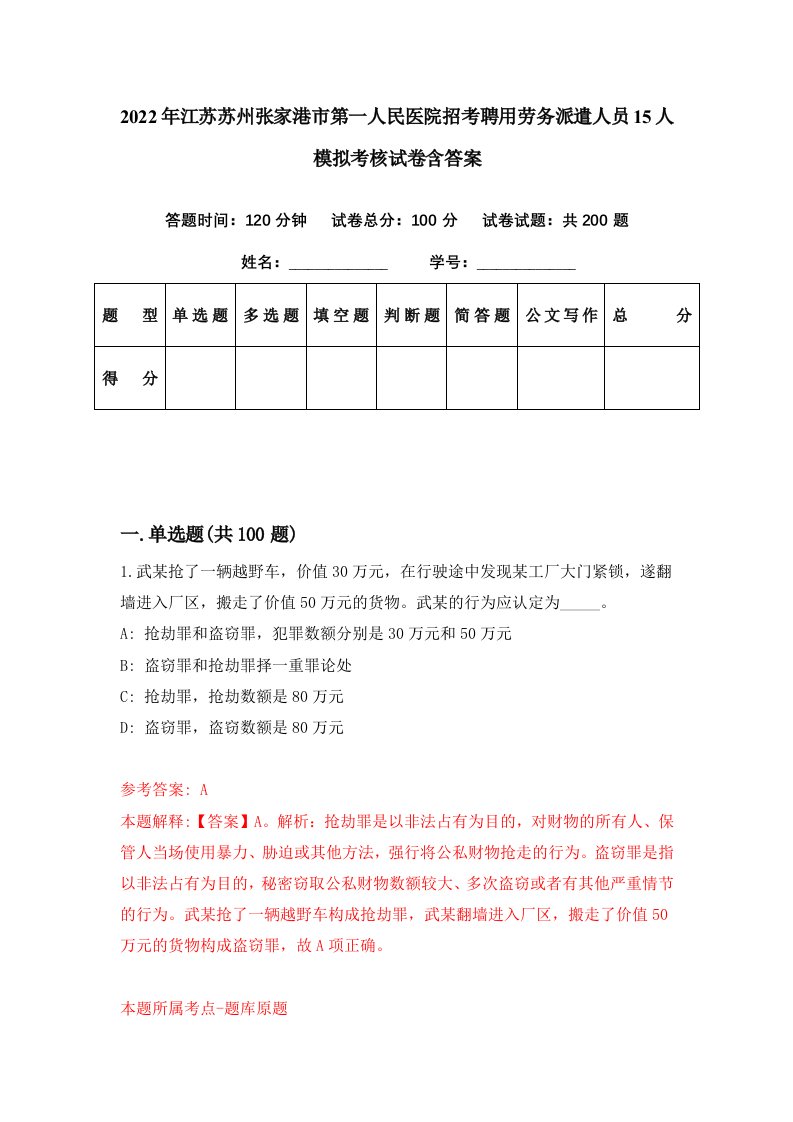 2022年江苏苏州张家港市第一人民医院招考聘用劳务派遣人员15人模拟考核试卷含答案

答题时间：120分钟　试卷总分：100分　试卷试题：共200题

姓名：____________　学号：____________

| 题　型 | 单选题 | 多选题 | 填空题 | 判断题 | 简答题 | 公文写作 | 总　分 |
|---|---|---|---|---|---|---|---|
| 得　分 | | | | | | | |

一.单选题(共100题)

1.武某抢了一辆越野车，价值30万元，在行驶途中发现某工厂大门紧锁，遂翻墙进入厂区，搬走了价值50万元的货物。武某的行为应认定为_____。

A: 抢劫罪和盗窃罪，犯罪数额分别是30万元和50万元

B: 盗窃罪和抢劫罪择一重罪论处

C: 抢劫罪，抢劫数额是80万元

D: 盗窃罪，盗窃数额是80万元

参考答案: A

本题解释:【答案】A。解析：抢劫罪是以非法占有为目的，对财物的所有人、保管人当场使用暴力、胁迫或其他方法，强行将公私财物抢走的行为。盗窃罪是指以非法占有为目的，秘密窃取公私财物数额较大、多次盗窃或者有其他严重情节的行为。武某抢了一辆越野车构成抢劫罪，武某翻墙进入厂区，搬走了价值50万元的货物构成盗窃罪，故A项正确。

本题所属考点-题库原题